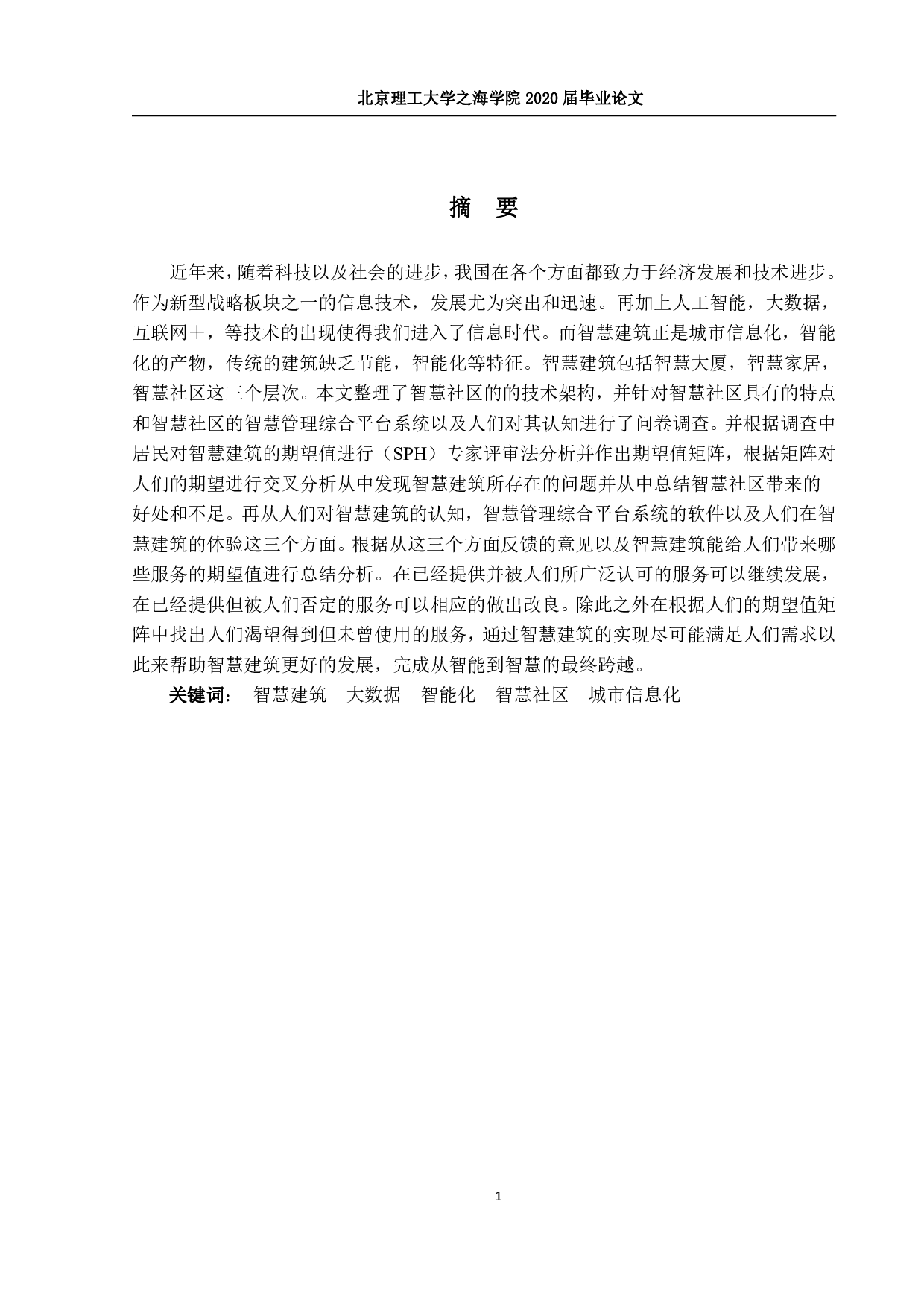 北京理工大学之海学院 2020 届毕业论文

摘　要

近年来，随着科技以及社会的进步，我国在各个方面都致力于经济发展和技术进步。作为新型战略板块之一的信息技术，发展尤为突出和迅速。再加上人工智能，大数据，互联网＋，等技术的出现使得我们进入了信息时代。而智慧建筑正是城市信息化，智能化的产物，传统的建筑缺乏节能，智能化等特征。智慧建筑包括智慧大厦，智慧家居，智慧社区这三个层次。本文整理了智慧社区的的技术架构，并针对智慧社区具有的特点和智慧社区的智慧管理综合平台系统以及人们对其认知进行了问卷调查。并根据调查中居民对智慧建筑的期望值进行（SPH）专家评审法分析并作出期望值矩阵，根据矩阵对人们的期望进行交叉分析从中发现智慧建筑所存在的问题并从中总结智慧社区带来的好处和不足。再从人们对智慧建筑的认知，智慧管理综合平台系统的软件以及人们在智慧建筑的体验这三个方面。根据从这三个方面反馈的意见以及智慧建筑能给人们带来哪些服务的期望值进行总结分析。在已经提供并被人们所广泛认可的服务可以继续发展，在已经提供但被人们否定的服务可以相应的做出改良。除此之外在根据人们的期望值矩阵中找出人们渴望得到但未曾使用的服务，通过智慧建筑的实现尽可能满足人们需求以此来帮助智慧建筑更好的发展，完成从智能到智慧的最终跨越。

关键词：　智慧建筑　大数据　智能化　智慧社区　城市信息化

1